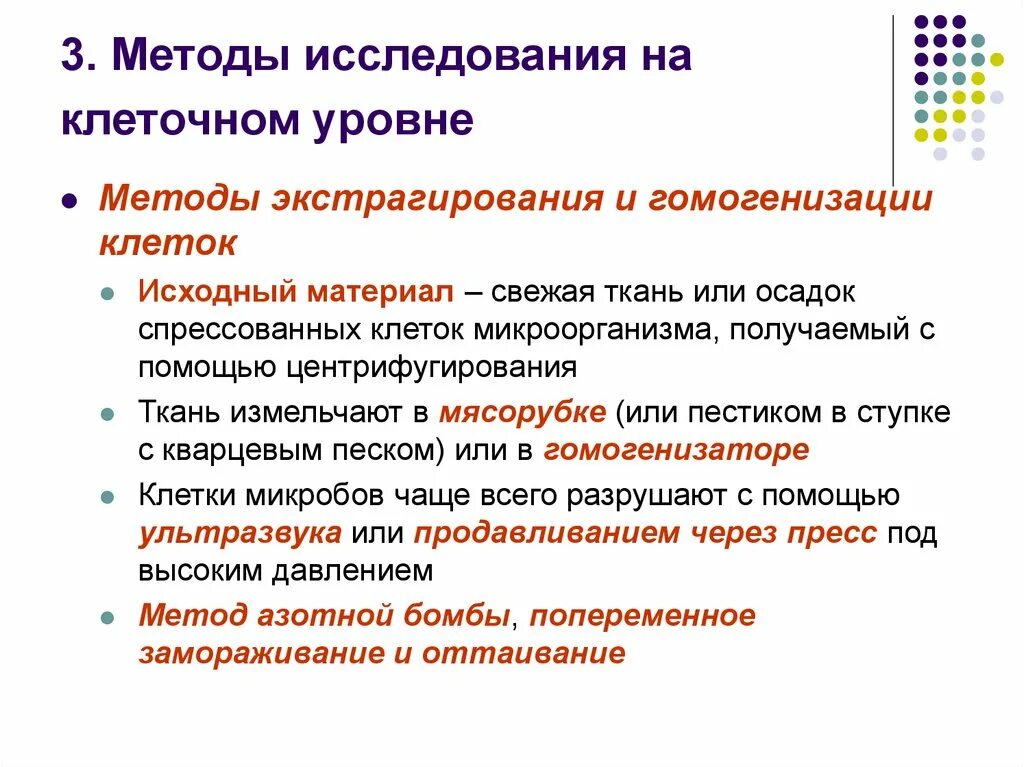 3. Методы исследования на клеточном уровне

Методы экстрагирования и гомогенизации клеток

Исходный материал – свежая ткань или осадок спрессованных клеток микроорганизма, получаемый с помощью центрифугирования

Ткань измельчают в мясорубке (или пестиком в ступке с кварцевым песком) или в гомогенизаторе

Клетки микробов чаще всего разрушают с помощью ультразвука или продавливанием через пресс под высоким давлением

Метод азотной бомбы, попеременное замораживание и оттаивание